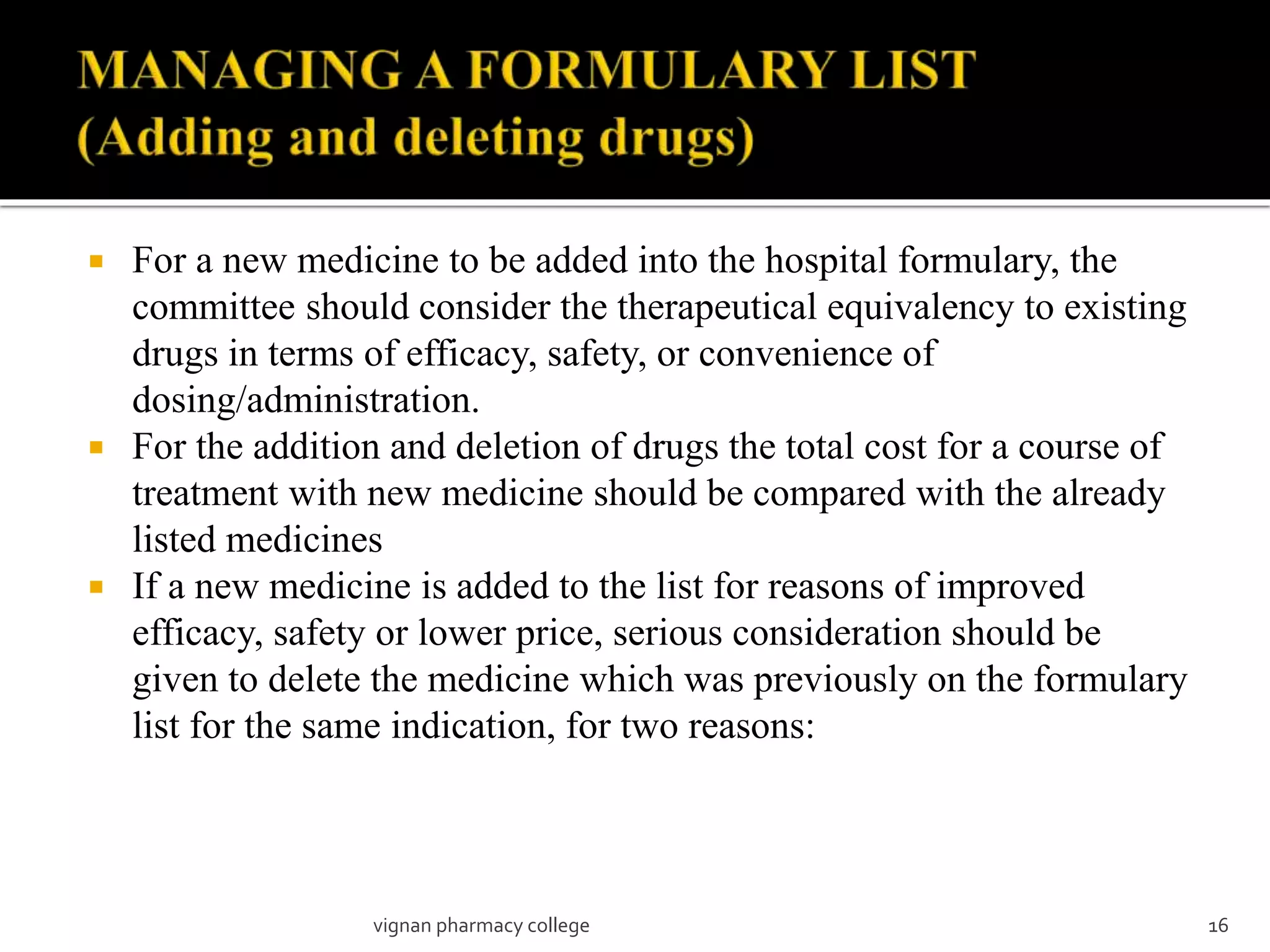 MANAGING A FORMULARY LIST
(Adding and deleting drugs)

▪ For a new medicine to be added into the hospital formulary, the committee should consider the therapeutical equivalency to existing drugs in terms of efficacy, safety, or convenience of dosing/administration.
▪ For the addition and deletion of drugs the total cost for a course of treatment with new medicine should be compared with the already listed medicines
▪ If a new medicine is added to the list for reasons of improved efficacy, safety or lower price, serious consideration should be given to delete the medicine which was previously on the formulary list for the same indication, for two reasons:

vignan pharmacy college

16